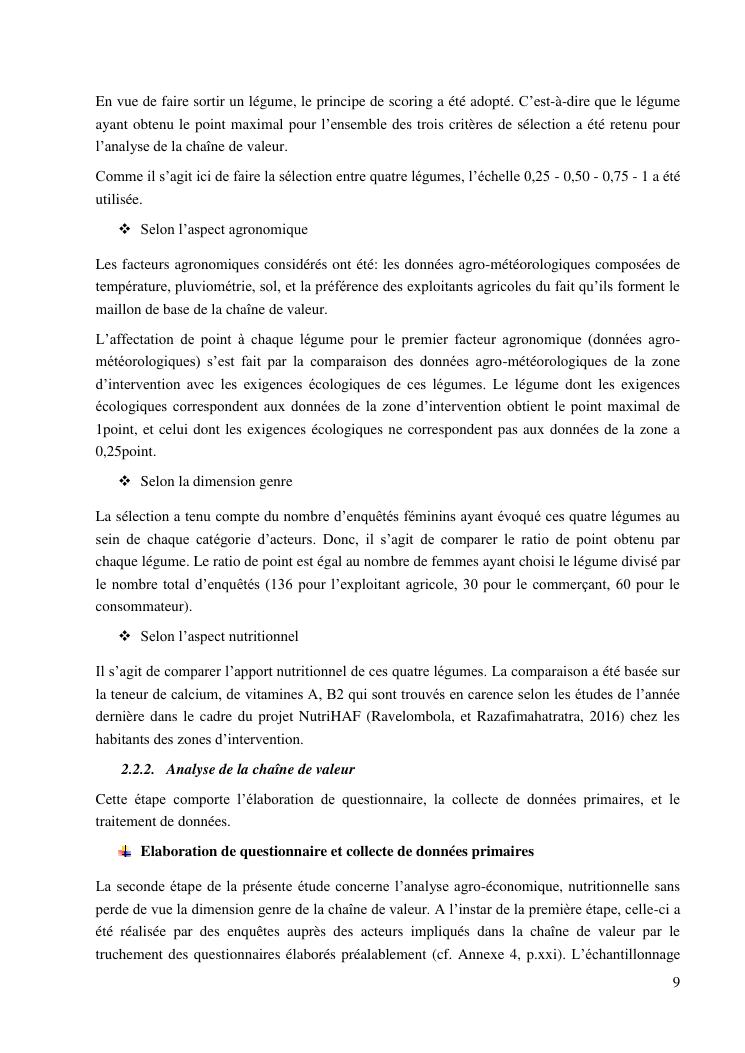 En vue de faire sortir un légume, le principe de scoring a été adopté. C'est-à-dire que le légume ayant obtenu le point maximal pour l'ensemble des trois critères de sélection a été retenu pour l'analyse de la chaîne de valeur.

Comme il s'agit ici de faire la sélection entre quatre légumes, l'échelle 0,25 - 0,50 - 0,75 - 1 a été utilisée.

❖ Selon l'aspect agronomique

Les facteurs agronomiques considérés ont été: les données agro-météorologiques composées de température, pluviométrie, sol, et la préférence des exploitants agricoles du fait qu'ils forment le maillon de base de la chaîne de valeur.

L'affectation de point à chaque légume pour le premier facteur agronomique (données agro-météorologiques) s'est fait par la comparaison des données agro-météorologiques de la zone d'intervention avec les exigences écologiques de ces légumes. Le légume dont les exigences écologiques correspondent aux données de la zone d'intervention obtient le point maximal de 1point, et celui dont les exigences écologiques ne correspondent pas aux données de la zone a 0,25point.

❖ Selon la dimension genre

La sélection a tenu compte du nombre d'enquêtés féminins ayant évoqué ces quatre légumes au sein de chaque catégorie d'acteurs. Donc, il s'agit de comparer le ratio de point obtenu par chaque légume. Le ratio de point est égal au nombre de femmes ayant choisi le légume divisé par le nombre total d'enquêtés (136 pour l'exploitant agricole, 30 pour le commerçant, 60 pour le consommateur).

❖ Selon l'aspect nutritionnel

Il s'agit de comparer l'apport nutritionnel de ces quatre légumes. La comparaison a été basée sur la teneur de calcium, de vitamines A, B2 qui sont trouvés en carence selon les études de l'année dernière dans le cadre du projet NutriHAF (Ravelombola, et Razafimahatratra, 2016) chez les habitants des zones d'intervention.

2.2.2. Analyse de la chaîne de valeur

Cette étape comporte l'élaboration de questionnaire, la collecte de données primaires, et le traitement de données.

Elaboration de questionnaire et collecte de données primaires

La seconde étape de la présente étude concerne l'analyse agro-économique, nutritionnelle sans perde de vue la dimension genre de la chaîne de valeur. A l'instar de la première étape, celle-ci a été réalisée par des enquêtes auprès des acteurs impliqués dans la chaîne de valeur par le truchement des questionnaires élaborés préalablement (cf. Annexe 4, p.xxi). L'échantillonnage

9